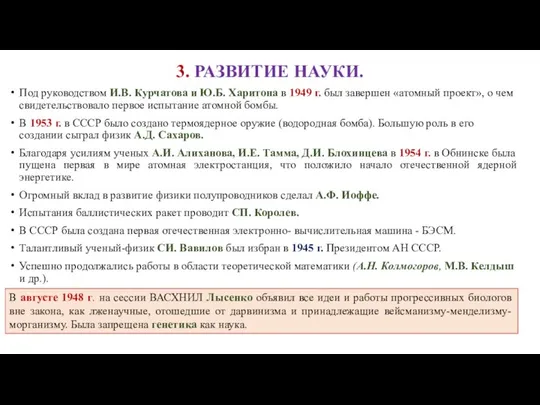 3. РАЗВИТИЕ НАУКИ.

• Под руководством И.В. Курчатова и Ю.Б. Харитона в 1949 г. был завершен «атомный проект», о чем свидетельствовало первое испытание атомной бомбы.

• В 1953 г. в СССР было создано термоядерное оружие (водородная бомба). Большую роль в его создании сыграл физик А.Д. Сахаров.

• Благодаря усилиям ученых А.И. Алиханова, И.Е. Тамма, Д.И. Блохинцева в 1954 г. в Обнинске была пущена первая в мире атомная электростанция, что положило начало отечественной ядерной энергетике.

• Огромный вклад в развитие физики полупроводников сделал А.Ф. Иоффе.

• Испытания баллистических ракет проводит СП. Королев.

• В СССР была создана первая отечественная электронно- вычислительная машина - БЭСМ.

• Талантливый ученый-физик СИ. Вавилов был избран в 1945 г. Президентом АН СССР.

• Успешно продолжались работы в области теоретической математики (А.Н. Колмогоров, М.В. Келдыш и др.).

В августе 1948 г. на сессии ВАСХНИЛ Лысенко объявил все идеи и работы прогрессивных биологов вне закона, как лженаучные, отошедшие от дарвинизма и принадлежащие вейсманизму-менделизму-морганизму. Была запрещена генетика как наука.